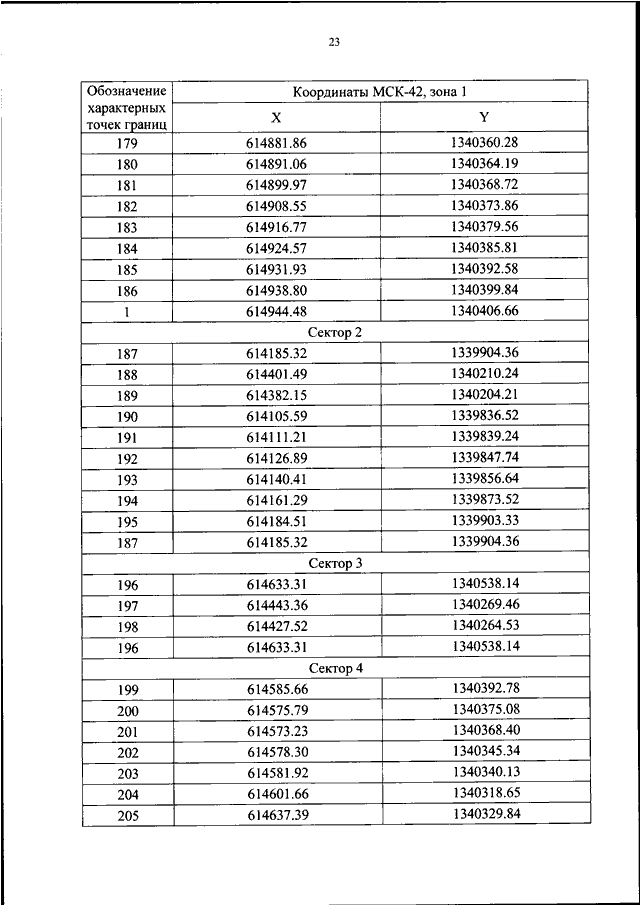 23

| Обозначение характерных точек границ | Координаты МСК-42, зона 1 | |
|---|---|---|
| | X | Y |
| 179 | 614881.86 | 1340360.28 |
| 180 | 614891.06 | 1340364.19 |
| 181 | 614899.97 | 1340368.72 |
| 182 | 614908.55 | 1340373.86 |
| 183 | 614916.77 | 1340379.56 |
| 184 | 614924.57 | 1340385.81 |
| 185 | 614931.93 | 1340392.58 |
| 186 | 614938.80 | 1340399.84 |
| 1 | 614944.48 | 1340406.66 |
| Сектор 2 | | |
| 187 | 614185.32 | 1339904.36 |
| 188 | 614401.49 | 1340210.24 |
| 189 | 614382.15 | 1340204.21 |
| 190 | 614105.59 | 1339836.52 |
| 191 | 614111.21 | 1339839.24 |
| 192 | 614126.89 | 1339847.74 |
| 193 | 614140.41 | 1339856.64 |
| 194 | 614161.29 | 1339873.52 |
| 195 | 614184.51 | 1339903.33 |
| 187 | 614185.32 | 1339904.36 |
| Сектор 3 | | |
| 196 | 614633.31 | 1340538.14 |
| 197 | 614443.36 | 1340269.46 |
| 198 | 614427.52 | 1340264.53 |
| 196 | 614633.31 | 1340538.14 |
| Сектор 4 | | |
| 199 | 614585.66 | 1340392.78 |
| 200 | 614575.79 | 1340375.08 |
| 201 | 614573.23 | 1340368.40 |
| 202 | 614578.30 | 1340345.34 |
| 203 | 614581.92 | 1340340.13 |
| 204 | 614601.66 | 1340318.65 |
| 205 | 614637.39 | 1340329.84 |